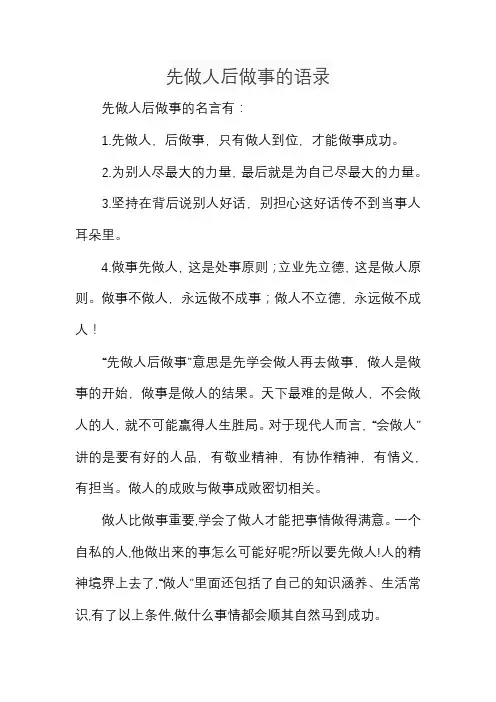 先做人后做事的语录

先做人后做事的名言有：

1.先做人，后做事，只有做人到位，才能做事成功。

2.为别人尽最大的力量，最后就是为自己尽最大的力量。

3.坚持在背后说别人好话，别担心这好话传不到当事人耳朵里。

4.做事先做人，这是处事原则；立业先立德，这是做人原则。做事不做人，永远做不成事；做人不立德，永远做不成人！

“先做人后做事”意思是先学会做人再去做事，做人是做事的开始，做事是做人的结果。天下最难的是做人，不会做人的人，就不可能赢得人生胜局。对于现代人而言，“会做人”讲的是要有好的人品，有敬业精神，有协作精神，有情义，有担当。做人的成败与做事成败密切相关。

做人比做事重要,学会了做人才能把事情做得满意。一个自私的人,他做出来的事怎么可能好呢?所以要先做人!人的精神境界上去了,“做人”里面还包括了自己的知识涵养、生活常识,有了以上条件,做什么事情都会顺其自然马到成功。